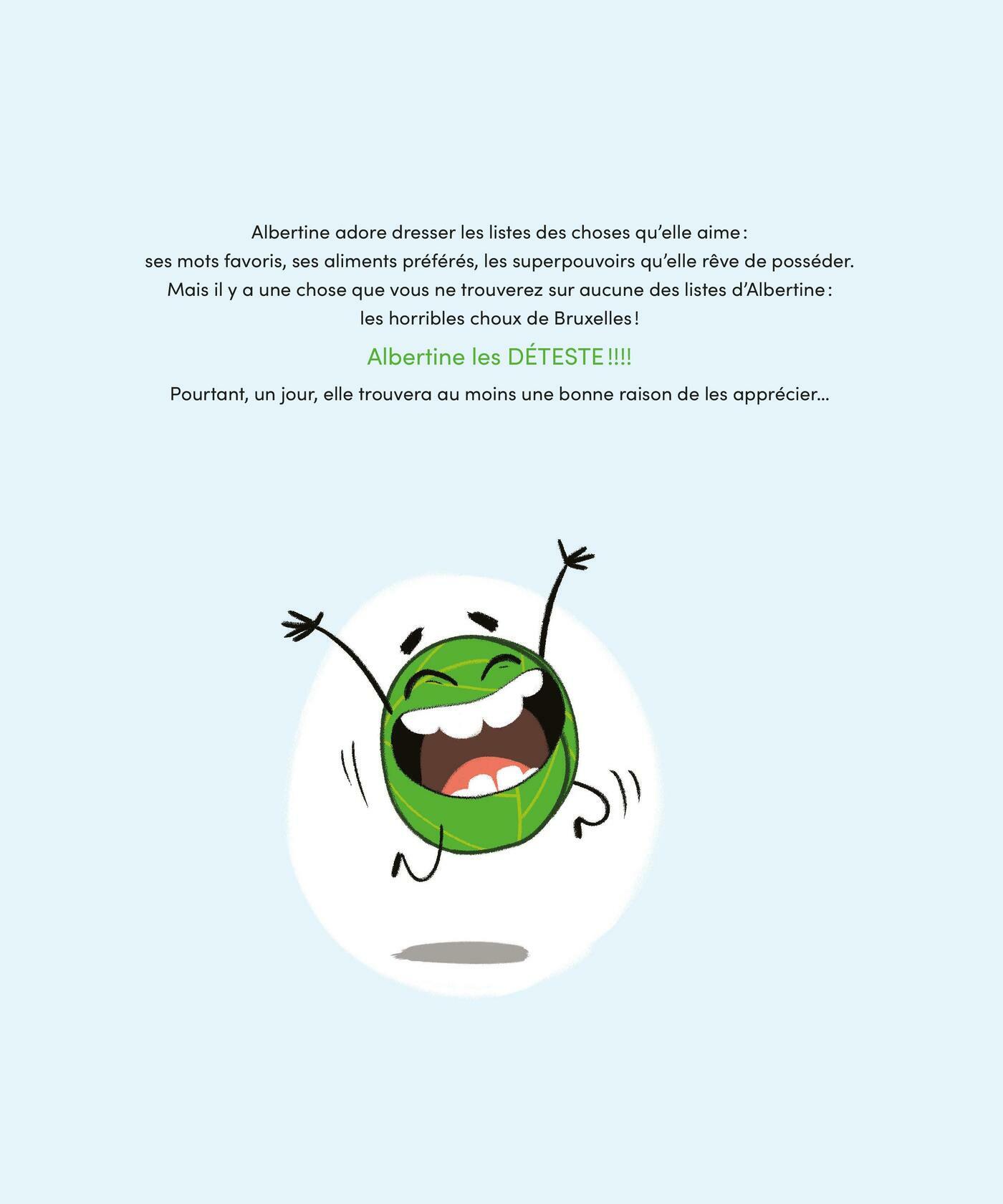 Albertine adore dresser les listes des choses qu'elle aime : ses mots favoris, ses aliments préférés, les superpouvoirs qu'elle rêve de posséder. Mais il y a une chose que vous ne trouverez sur aucune des listes d'Albertine : les horribles choux de Bruxelles !

Albertine les DÉTESTE !!!!

Pourtant, un jour, elle trouvera au moins une bonne raison de les apprécier...